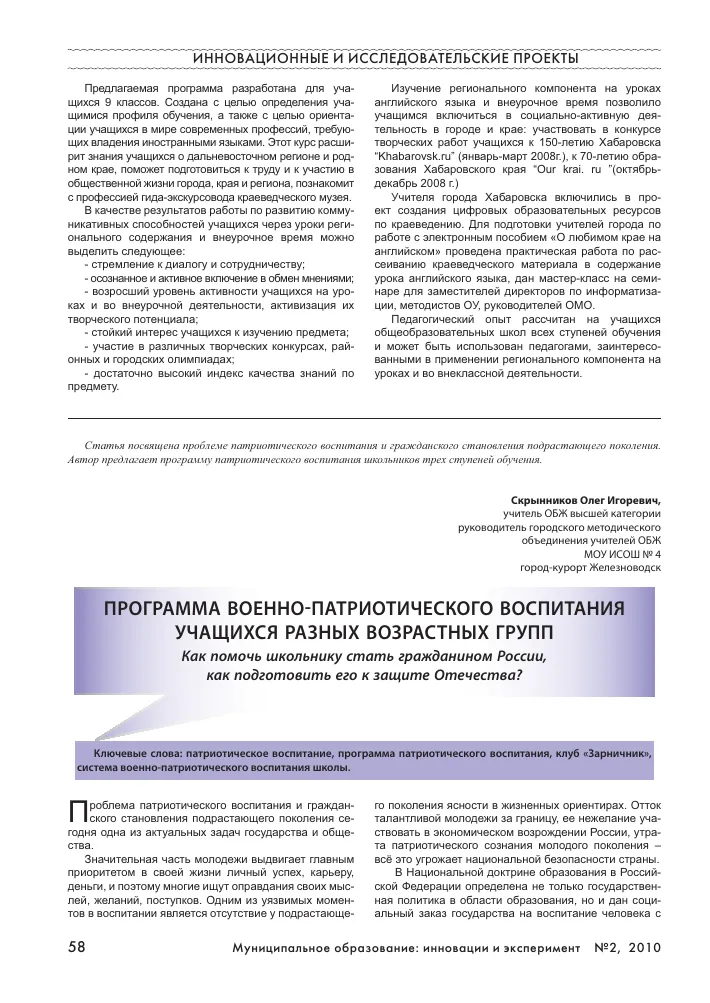 ИННОВАЦИОННЫЕ И ИССЛЕДОВАТЕЛЬСКИЕ ПРОЕКТЫ

Предлагаемая программа разработана для учащихся 9 классов. Создана с целью определения учащимися профиля обучения, а также с целью ориентации учащихся в мире современных профессий, требующих владения иностранными языками. Этот курс расширит знания учащихся о дальневосточном регионе и родном крае, поможет подготовиться к труду и к участию в общественной жизни города, края и региона, познакомит с профессией гида-экскурсовода краеведческого музея.

В качестве результатов работы по развитию коммуникативных способностей учащихся через уроки регионального содержания и внеурочное время можно выделить следующее:
- стремление к диалогу и сотрудничеству;
- осознанное и активное включение в обмен мнениями;
- возросший уровень активности учащихся на уроках и во внеурочной деятельности, активизация их творческого потенциала;
- стойкий интерес учащихся к изучению предмета;
- участие в различных творческих конкурсах, районных и городских олимпиадах;
- достаточно высокий индекс качества знаний по предмету.

Изучение регионального компонента на уроках английского языка и внеурочное время позволило учащимся включиться в социально-активную деятельность в городе и крае: участвовать в конкурсе творческих работ учащихся к 150-летию Хабаровска "Khabarovsk.ru" (январь-март 2008г.), к 70-летию образования Хабаровского края "Our krai. ru "(октябрь-декабрь 2008 г.)

Учителя города Хабаровска включились в проект создания цифровых образовательных ресурсов по краеведению. Для подготовки учителей города по работе с электронным пособием «О любимом крае на английском» проведена практическая работа по рассеиванию краеведческого материала в содержание урока английского языка, дан мастер-класс на семинаре для заместителей директоров по информатизации, методистов ОУ, руководителей ОМО.

Педагогический опыт рассчитан на учащихся общеобразовательных школ всех ступеней обучения и может быть использован педагогами, заинтересованными в применении регионального компонента на уроках и во внеклассной деятельности.

Статья посвящена проблеме патриотического воспитания и гражданского становления подрастающего поколения. Автор предлагает программу патриотического воспитания школьников трех ступеней обучения.

Скрынников Олег Игоревич,
учитель ОБЖ высшей категории
руководитель городского методического объединения учителей ОБЖ
МОУ ИСОШ № 4
город-курорт Железноводск

ПРОГРАММА ВОЕННО-ПАТРИОТИЧЕСКОГО ВОСПИТАНИЯ УЧАЩИХСЯ РАЗНЫХ ВОЗРАСТНЫХ ГРУПП

Как помочь школьнику стать гражданином России, как подготовить его к защите Отечества?

Ключевые слова: патриотическое воспитание, программа патриотического воспитания, клуб «Зарничник», система военно-патриотического воспитания школы.

Проблема патриотического воспитания и гражданского становления подрастающего поколения сегодня одна из актуальных задач государства и общества.

Значительная часть молодежи выдвигает главным приоритетом в своей жизни личный успех, карьеру, деньги, и поэтому многие ищут оправдания своих мыслей, желаний, поступков. Одним из уязвимых моментов в воспитании является отсутствие у подрастающего поколения ясности в жизненных ориентирах. Отток талантливой молодежи за границу, ее нежелание участвовать в экономическом возрождении России, утрата патриотического сознания молодого поколения – всё это угрожает национальной безопасности страны.

В Национальной доктрине образования в Российской Федерации определена не только государственная политика в области образования, но и дан социальный заказ государства на воспитание человека с

58 Муниципальное образование: инновации и эксперимент №2, 2010